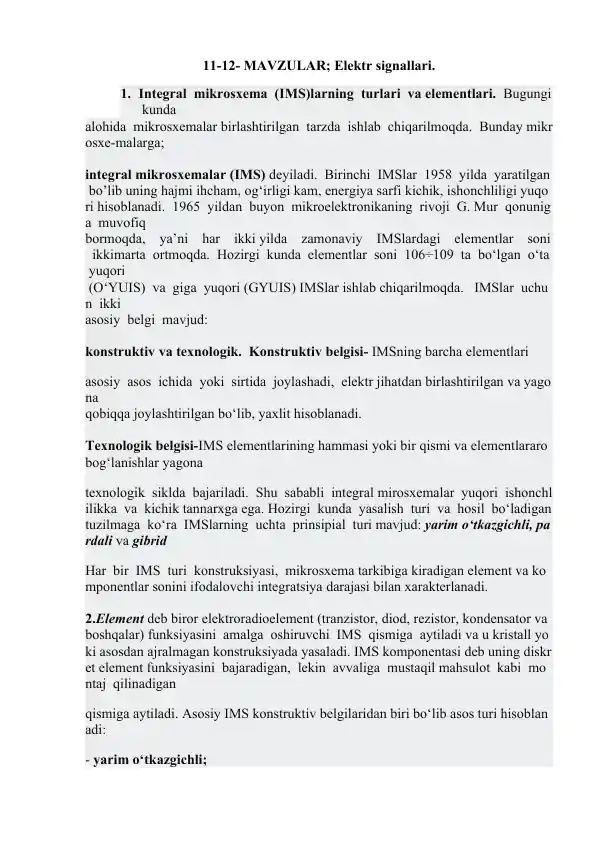 11-12- MAVZULAR; Elektr signallari.

1. Integral mikrosxema (IMS)larning turlari va elementlari. Bugungi kunda alohida mikrosxemalar birlashtirilgan tarzda ishlab chiqarilmoqda. Bunday mikrosxe-malarga;

integral mikrosxemalar (IMS) deyiladi. Birinchi IMSlar 1958 yilda yaratilgan bo'lib uning hajmi ihcham, og'irligi kam, energiya sarfi kichik, ishonchliligi yuqori hisoblanadi. 1965 yildan buyon mikroelektronikaning rivoji G. Mur qonuniga muvofiq bormoqda, ya'ni har ikki yilda zamonaviy IMSlardagi elementlar soni ikkimarta ortmoqda. Hozirgi kunda elementlar soni 106÷109 ta bo'lgan o'ta yuqori (O'YUIS) va giga yuqori (GYUIS) IMSlar ishlab chiqarilmoqda. IMSlar uchun ikki asosiy belgi mavjud:

konstruktiv va texnologik. Konstruktiv belgisi- IMSning barcha elementlari

asosiy asos ichida yoki sirtida joylashadi, elektr jihatdan birlashtirilgan va yagona qobiqqa joylashtirilgan bo'lib, yaxlit hisoblanadi.

Texnologik belgisi-IMS elementlarining hammasi yoki bir qismi va elementlararo bog'lanishlar yagona

texnologik siklda bajariladi. Shu sababli integral mirosxemalar yuqori ishonchlilikka va kichik tannarxga ega. Hozirgi kunda yasalish turi va hosil bo'ladigan tuzilmaga ko'ra IMSlarning uchta prinsipial turi mavjud: yarim o'tkazgichli, pardali va gibrid

Har bir IMS turi konstruksiyasi, mikrosxema tarkibiga kiradigan element va komponentlar sonini ifodalovchi integratsiya darajasi bilan xarakterlanadi.

2.Element deb biror elektroradioelement (tranzistor, diod, rezistor, kondensator va boshqalar) funksiyasini amalga oshiruvchi IMS qismiga aytiladi va u kristall yoki asosdan ajralmagan konstruksiyada yasaladi. IMS komponentasi deb uning diskret element funksiyasini bajaradigan, lekin avvaliga mustaqil mahsulot kabi montaj qilinadigan

qismiga aytiladi. Asosiy IMS konstruktiv belgilaridan biri bo'lib asos turi hisoblanadi:

- yarim o'tkazgichli;